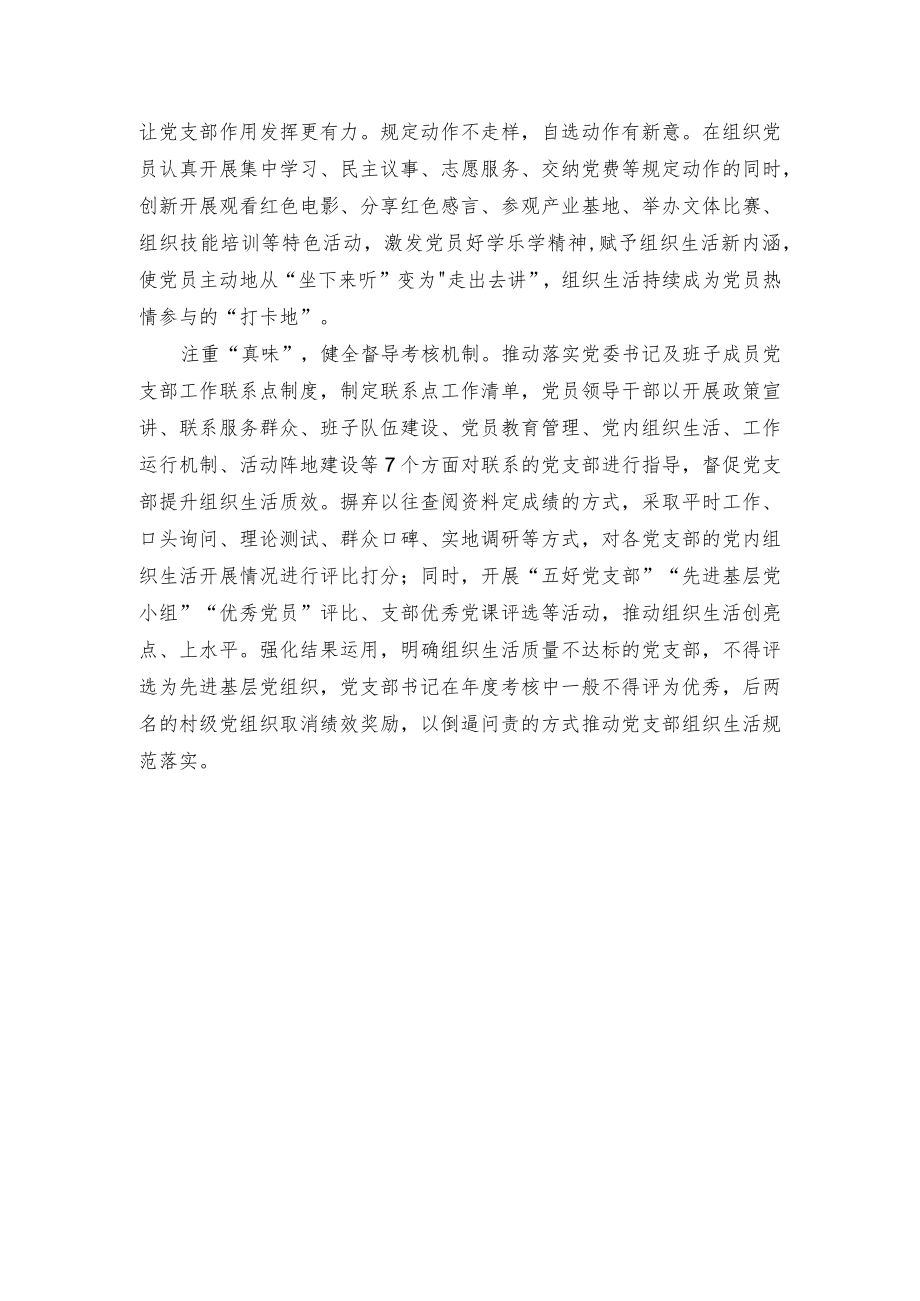 让党支部作用发挥更有力。规定动作不走样，自选动作有新意。在组织党员认真开展集中学习、民主议事、志愿服务、交纳党费等规定动作的同时，创新开展观看红色电影、分享红色感言、参观产业基地、举办文体比赛、组织技能培训等特色活动，激发党员好学乐学精神，赋予组织生活新内涵，使党员主动地从“坐下来听”变为"走出去讲”，组织生活持续成为党员热情参与的“打卡地”。

注重“真味”，健全督导考核机制。推动落实党委书记及班子成员党支部工作联系点制度，制定联系点工作清单，党员领导干部以开展政策宣讲、联系服务群众、班子队伍建设、党员教育管理、党内组织生活、工作运行机制、活动阵地建设等7个方面对联系的党支部进行指导，督促党支部提升组织生活质效。摒弃以往查阅资料定成绩的方式，采取平时工作、口头询问、理论测试、群众口碑、实地调研等方式，对各党支部的党内组织生活开展情况进行评比打分；同时，开展“五好党支部”“先进基层党小组”“优秀党员”评比、支部优秀党课评选等活动，推动组织生活创亮点、上水平。强化结果运用，明确组织生活质量不达标的党支部，不得评选为先进基层党组织，党支部书记在年度考核中一般不得评为优秀，后两名的村级党组织取消绩效奖励，以倒逼问责的方式推动党支部组织生活规范落实。